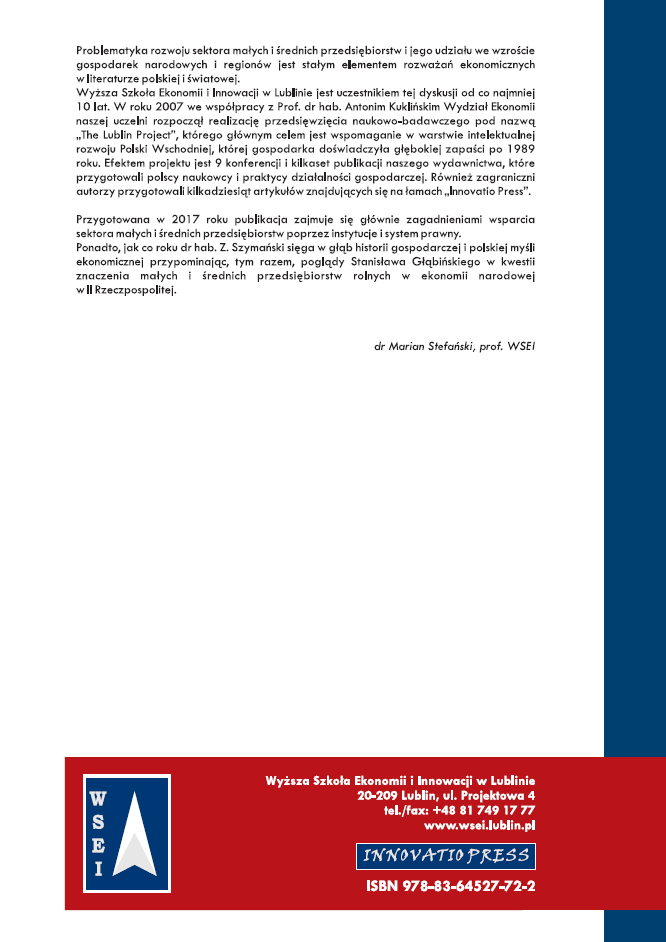 Problematyka rozwoju sektora małych i średnich przedsiębiorstw i jego udziału we wzroście gospodarek narodowych i regionów jest stałym elementem rozważań ekonomicznych w literaturze polskiej i światowej.

Wyższa Szkoła Ekonomii i Innowacji w Lublinie jest uczestnikiem tej dyskusji od co najmniej 10 lat. W roku 2007 we współpracy z Prof. dr hab. Antonim Kuklińskim Wydział Ekonomii naszej uczelni rozpoczął realizację przedsięwzięcia naukowo-badawczego pod nazwą „The Lublin Project", którego głównym celem jest wspomaganie w warstwie intelektualnej rozwoju Polski Wschodniej, której gospodarka doświadczyła głębokiej zapaści po 1989 roku. Efektem projektu jest 9 konferencji i kilkaset publikacji naszego wydawnictwa, które przygotowali polscy naukowcy i praktycy działalności gospodarczej. Również zagraniczni autorzy przygotowali kilkadziesiąt artykułów znajdujących się na łamach „Innovatio Press".

Przygotowana w 2017 roku publikacja zajmuje się głównie zagadnieniami wsparcia sektora małych i średnich przedsiębiorstw poprzez instytucje i system prawny.

Ponadto, jak co roku dr hab. Z. Szymański sięga w głąb historii gospodarczej i polskiej myśli ekonomicznej przypominając, tym razem, poglądy Stanisława Głąbińskiego w kwestii znaczenia małych i średnich przedsiębiorstw rolnych w ekonomii narodowej w II Rzeczpospolitej.

dr Marian Stefański, prof. WSEI

W
S
E
I

Wyższa Szkoła Ekonomii i Innowacji w Lublinie
20-209 Lublin, ul. Projektowa 4
tel./fax: +48 81 749 17 77
www.wsei.lublin.pl

INNOVATIO PRESS

ISBN 978-83-64527-72-2